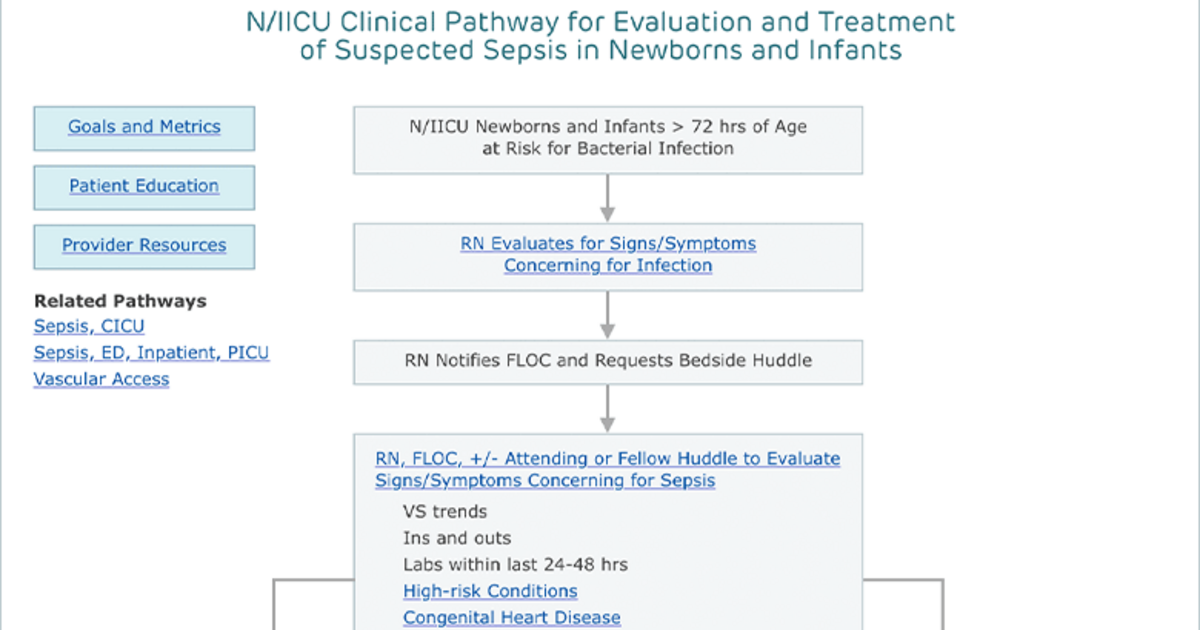 N/IICU Clinical Pathway for Evaluation and Treatment of Suspected Sepsis in Newborns and Infants

Goals and Metrics

Patient Education

Provider Resources

Related Pathways
Sepsis, CICU
Sepsis, ED, Inpatient, PICU
Vascular Access

N/IICU Newborns and Infants > 72 hrs of Age at Risk for Bacterial Infection

RN Evaluates for Signs/Symptoms Concerning for Infection

RN Notifies FLOC and Requests Bedside Huddle

RN, FLOC, +/- Attending or Fellow Huddle to Evaluate Signs/Symptoms Concerning for Sepsis
VS trends
Ins and outs
Labs within last 24-48 hrs
High-risk Conditions
Congenital Heart Disease